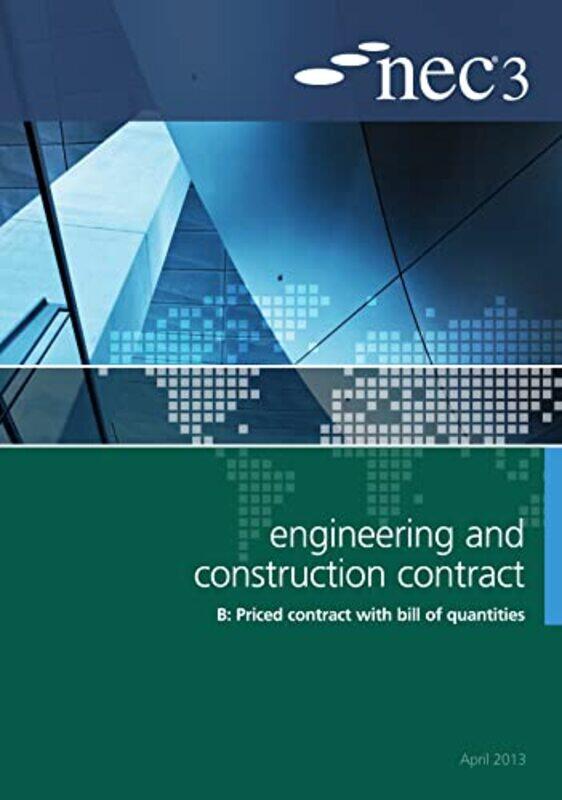 nec®3

engineering and construction contract

B: Priced contract with bill of quantities

April 2013